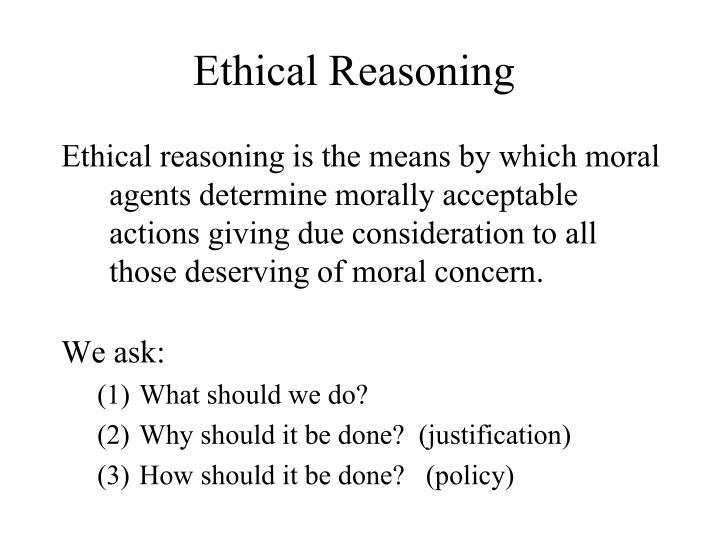 Ethical Reasoning

Ethical reasoning is the means by which moral agents determine morally acceptable actions giving due consideration to all those deserving of moral concern.

We ask:
(1) What should we do?
(2) Why should it be done? (justification)
(3) How should it be done? (policy)